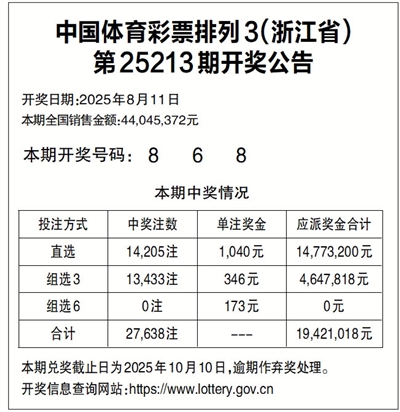 中国体育彩票排列3(浙江省)
第25213期开奖公告

开奖日期:2025年8月11日
本期全国销售金额:44,045,372元

本期开奖号码: 8 6 8

本期中奖情况

| 投注方式 | 中奖注数 | 单注奖金 | 应派奖金合计 |
|---|---|---|---|
| 直选 | 14,205注 | 1,040元 | 14,773,200元 |
| 组选3 | 13,433注 | 346元 | 4,647,818元 |
| 组选6 | 0注 | 173元 | 0元 |
| 合计 | 27,638注 | --- | 19,421,018元 |

本期兑奖截止日为2025年10月10日,逾期作弃奖处理。
开奖信息查询网站:https://www.lottery.gov.cn